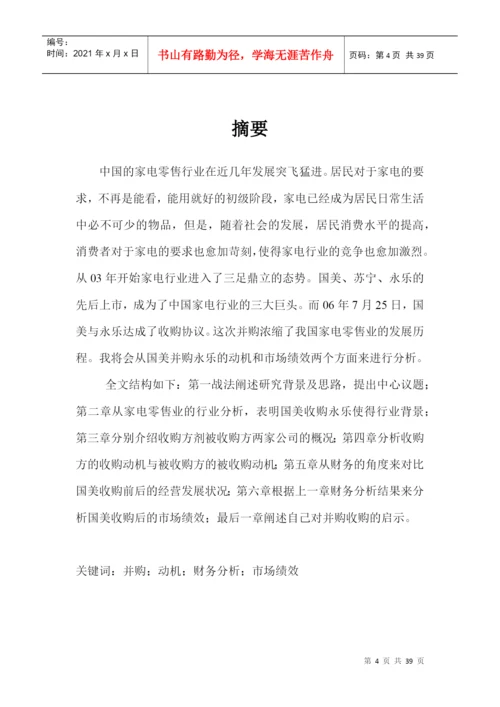 编号：
时间：2021 年 x 月 x 日

书山有路勤为径，学海无涯苦作舟

页码：第 4 页 共 39 页

摘要

中国的家电零售行业在近几年发展突飞猛进。居民对于家电的要求，不再是能看，能用就好的初级阶段，家电已经成为居民日常生活中必不可少的物品，但是，随着社会的发展，居民消费水平的提高，消费者对于家电的要求也愈加苛刻，使得家电行业的竞争也愈加激烈。从 03 年开始家电行业进入了三足鼎立的态势。国美、苏宁、永乐的先后上市，成为了中国家电行业的三大巨头。而 06 年 7 月 25 日，国美与永乐达成了收购协议。这次并购浓缩了我国家电零售业的发展历程。我将会从国美并购永乐的动机和市场绩效两个方面来进行分析。

全文结构如下：第一战法阐述研究背景及思路，提出中心议题；第二章从家电零售业的行业分析，表明国美收购永乐使得行业背景；第三章分别介绍收购方剂被收购方两家公司的概况；第四章分析收购方的收购动机与被收购方的被收购动机；第五章从财务的角度来对比国美收购前后的经营发展状况；第六章根据上一章财务分析结果来分析国美收购后的市场绩效；最后一章阐述自己对并购收购的启示。

关键词：并购；动机；财务分析；市场绩效

第 4 页 共 39 页